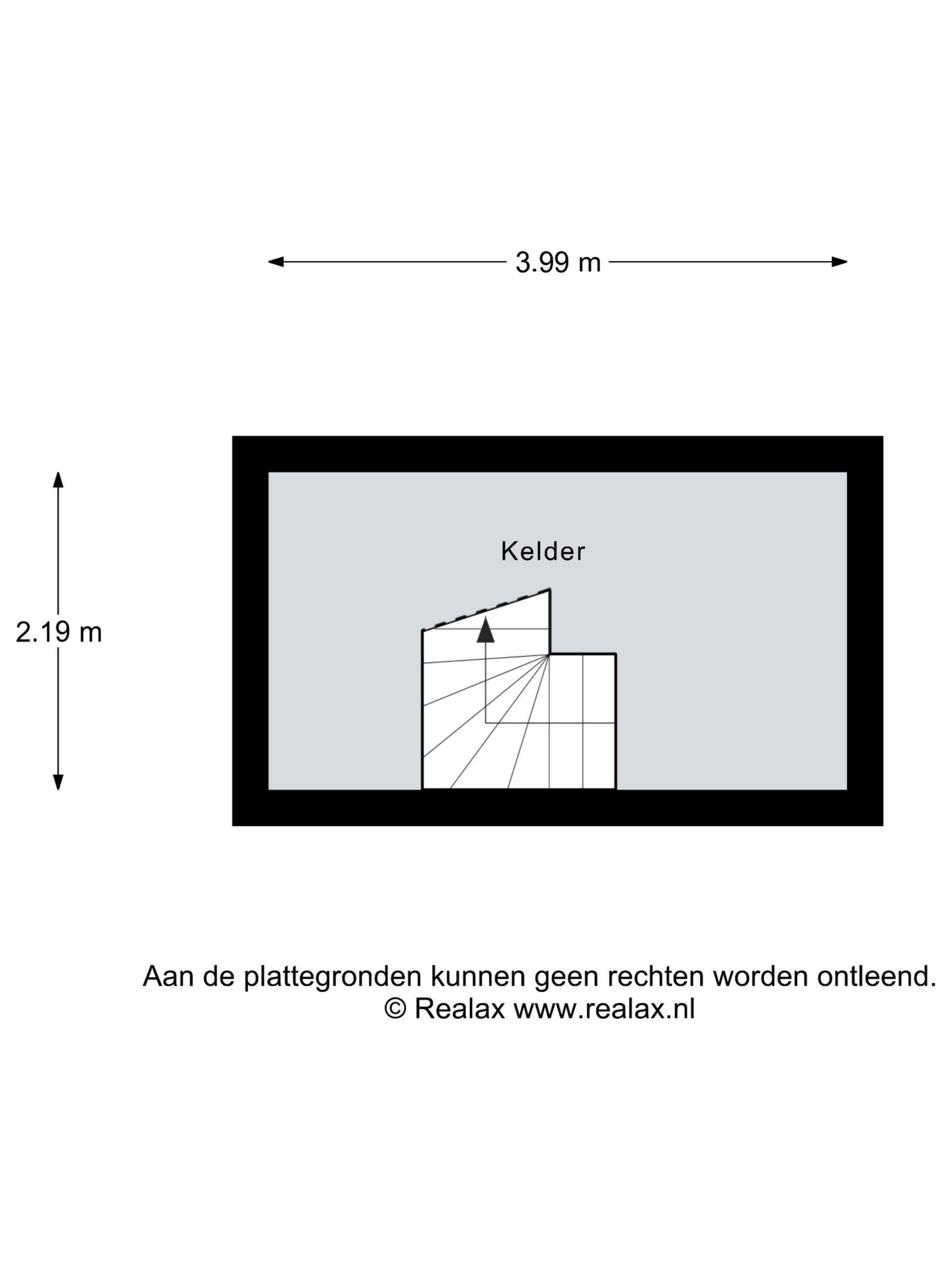 3.99 m

2.19 m

Kelder

Aan de plattegronden kunnen geen rechten worden ontleend.
© Realax www.realax.nl